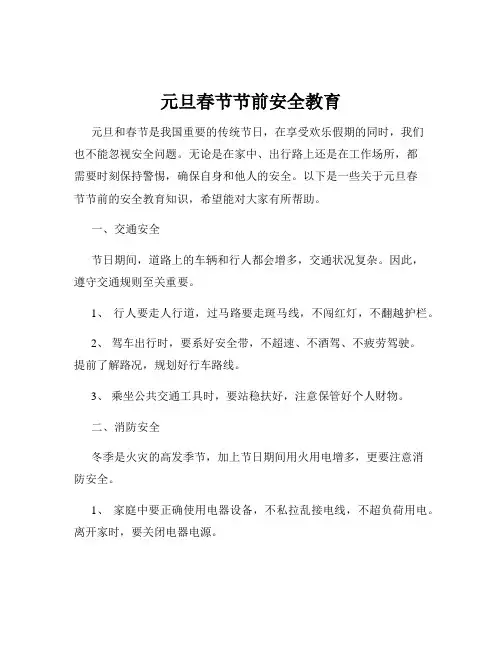 元旦春节节前安全教育

元旦和春节是我国重要的传统节日，在享受欢乐假期的同时，我们也不能忽视安全问题。无论是在家中、出行路上还是在工作场所，都需要时刻保持警惕，确保自身和他人的安全。以下是一些关于元旦春节节前的安全教育知识，希望能对大家有所帮助。

一、交通安全

节日期间，道路上的车辆和行人都会增多，交通状况复杂。因此，遵守交通规则至关重要。

1、 行人要走人行道，过马路要走斑马线，不闯红灯，不翻越护栏。

2、 驾车出行时，要系好安全带，不超速、不酒驾、不疲劳驾驶。提前了解路况，规划好行车路线。

3、 乘坐公共交通工具时，要站稳扶好，注意保管好个人财物。

二、消防安全

冬季是火灾的高发季节，加上节日期间用火用电增多，更要注意消防安全。

1、 家庭中要正确使用电器设备，不私拉乱接电线，不超负荷用电。离开家时，要关闭电器电源。